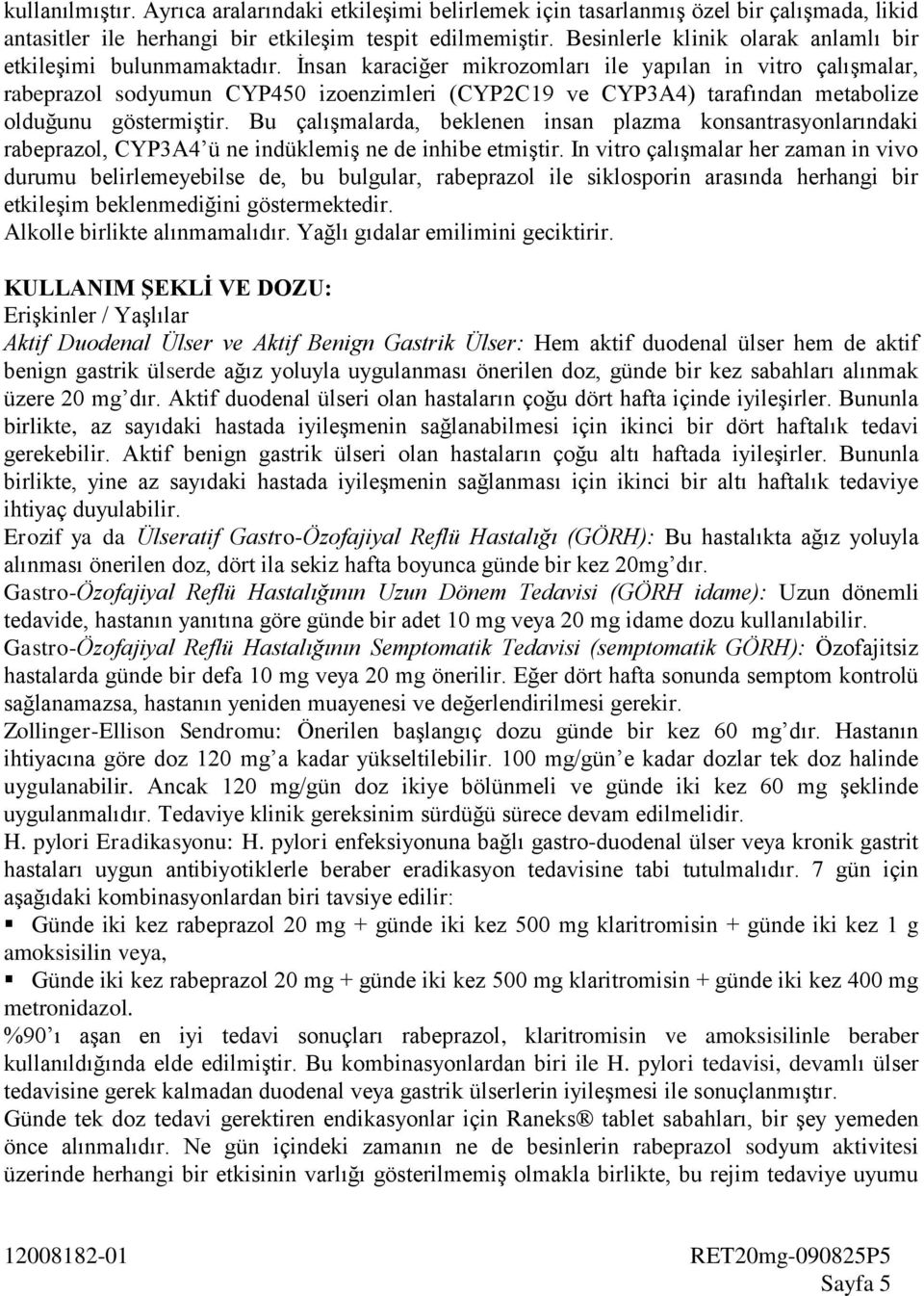 kullanılmıştır. Ayrıca aralarındaki etkileşimi belirlemek için tasarlanmış özel bir çalışmada, likid antasitler ile herhangi bir etkileşim tespit edilmemiştir. Besinlerle klinik olarak anlamlı bir etkileşimi bulunmamaktadır. İnsan karaciğer mikrozomları ile yapılan in vitro çalışmalar, rabeprazol sodyumun CYP450 izoenzimleri (CYP2C19 ve CYP3A4) tarafından metabolize olduğunu göstermiştir. Bu çalışmalarda, beklenen insan plazma konsantrasyonlarındaki rabeprazol, CYP3A4'ü ne indüklemiş ne de inhibe etmiştir. In vitro çalışmalar her zaman in vivo durumu belirlemeyebilse de, bu bulgular, rabeprazol ile siklosporin arasında herhangi bir etkileşim beklenmediğini göstermektedir.
Alkolle birlikte alınmamalıdır. Yağlı gıdalar emilimini geciktirir.

KULLANIM ŞEKLİ VE DOZU:
Erişkinler / Yaşlılar
Aktif Duodenal Ülser ve Aktif Benign Gastrik Ülser: Hem aktif duodenal ülser hem de aktif benign gastrik ülserde ağız yoluyla uygulanması önerilen doz, günde bir kez sabahları alınmak üzere 20 mg'dır. Aktif duodenal ülseri olan hastaların çoğu dört hafta içinde iyileşirler. Bununla birlikte, az sayıdaki hastada iyileşmenin sağlanabilmesi için ikinci bir dört haftalık tedavi gerekebilir. Aktif benign gastrik ülseri olan hastaların çoğu altı haftada iyileşirler. Bununla birlikte, yine az sayıdaki hastada iyileşmenin sağlanması için ikinci bir altı haftalık tedaviye ihtiyaç duyulabilir.
Erozif ya da Ülseratif Gastro-Özofajiyal Reflü Hastalığı (GÖRH): Bu hastalıkta ağız yoluyla alınması önerilen doz, dört ila sekiz hafta boyunca günde bir kez 20mg'dır.
Gastro-Özofajiyal Reflü Hastalığının Uzun Dönem Tedavisi (GÖRH idame): Uzun dönemli tedavide, hastanın yanıtına göre günde bir adet 10 mg veya 20 mg idame dozu kullanılabilir.
Gastro-Özofajiyal Reflü Hastalığının Semptomatik Tedavisi (semptomatik GÖRH): Özofajitsiz hastalarda günde bir defa 10 mg veya 20 mg önerilir. Eğer dört hafta sonunda semptom kontrolü sağlanamazsa, hastanın yeniden muayenesi ve değerlendirilmesi gerekir.
Zollinger-Ellison Sendromu: Önerilen başlangıç dozu günde bir kez 60 mg'dır. Hastanın ihtiyacına göre doz 120 mg'a kadar yükseltilebilir. 100 mg/gün'e kadar dozlar tek doz halinde uygulanabilir. Ancak 120 mg/gün doz ikiye bölünmeli ve günde iki kez 60 mg şeklinde uygulanmalıdır. Tedaviye klinik gereksinim sürdüğü sürece devam edilmelidir.
H. pylori Eradikasyonu: H. pylori enfeksiyonuna bağlı gastro-duodenal ülser veya kronik gastrit hastaları uygun antibiyotiklerle beraber eradikasyon tedavisine tabi tutulmalıdır. 7 gün için aşağıdaki kombinasyonlardan biri tavsiye edilir:
▪ Günde iki kez rabeprazol 20 mg + günde iki kez 500 mg klaritromisin + günde iki kez 1 g amoksisilin veya,
▪ Günde iki kez rabeprazol 20 mg + günde iki kez 500 mg klaritromisin + günde iki kez 400 mg metronidazol.
%90'ı aşan en iyi tedavi sonuçları rabeprazol, klaritromisin ve amoksisilinle beraber kullanıldığında elde edilmiştir. Bu kombinasyonlardan biri ile H. pylori tedavisi, devamlı ülser tedavisine gerek kalmadan duodenal veya gastrik ülserlerin iyileşmesi ile sonuçlanmıştır.
Günde tek doz tedavi gerektiren endikasyonlar için Raneks® tablet sabahları, bir şey yemeden önce alınmalıdır. Ne gün içindeki zamanın ne de besinlerin rabeprazol sodyum aktivitesi üzerinde herhangi bir etkisinin varlığı gösterilmemiş olmakla birlikte, bu rejim tedaviye uyumu

12008182-01 RET20mg-090825P5
Sayfa 5